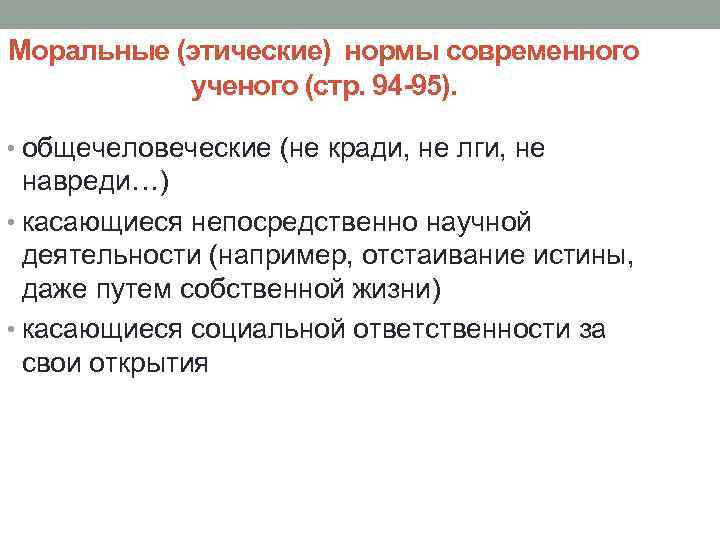 Моральные (этические) нормы современного ученого (стр. 94-95).

• общечеловеческие (не кради, не лги, не навреди…)
• касающиеся непосредственно научной деятельности (например, отстаивание истины, даже путем собственной жизни)
• касающиеся социальной ответственности за свои открытия